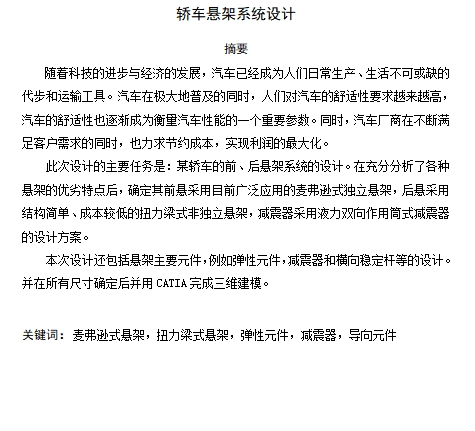 轿车悬架系统设计

摘要

随着科技的进步与经济的发展，汽车已经成为人们日常生产、生活不可或缺的代步和运输工具。汽车在极大地普及的同时，人们对汽车的舒适性要求越来越高，汽车的舒适性也逐渐成为衡量汽车性能的一个重要参数。同时，汽车厂商在不断满足客户需求的同时，也力求节约成本，实现利润的最大化。

此次设计的主要任务是：某轿车的前、后悬架系统的设计。在充分分析了各种悬架的优劣特点后，确定其前悬采用目前广泛应用的麦弗逊式独立悬架，后悬采用结构简单、成本较低的扭力梁式非独立悬架，减震器采用液力双向作用筒式减震器的设计方案。

本次设计还包括悬架主要元件，例如弹性元件，减震器和横向稳定杆等的设计。并在所有尺寸确定后并用 CATIA 完成三维建模。

关键词：麦弗逊式悬架，扭力梁式悬架，弹性元件，减震器，导向元件